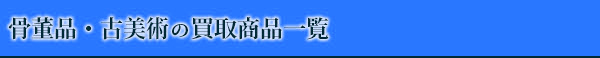 骨董品・古美術の買取商品一覧